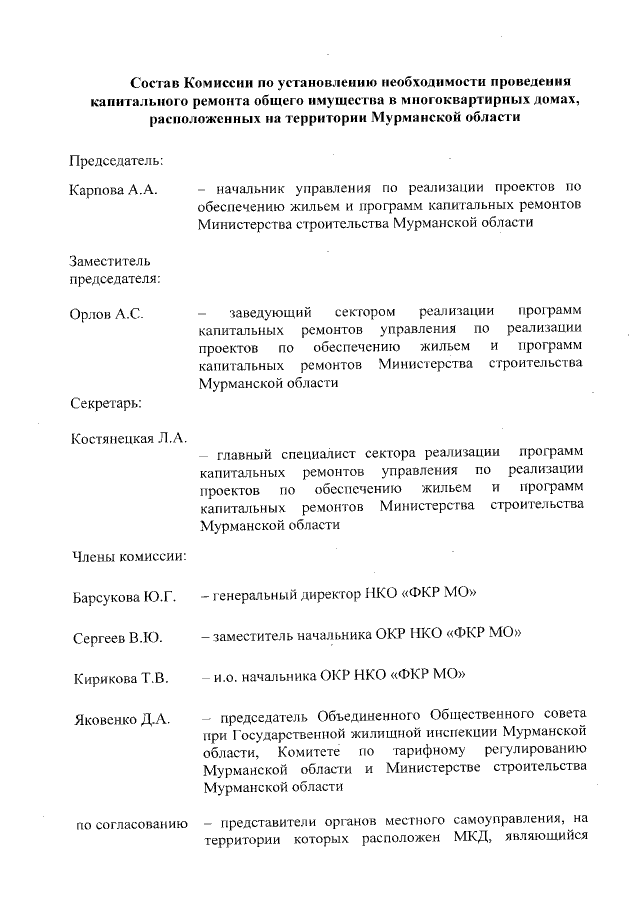 Состав Комиссии по установлению необходимости проведения капитального ремонта общего имущества в многоквартирных домах, расположенных на территории Мурманской области

Председатель:

Карпова А.А. – начальник управления по реализации проектов по обеспечению жильем и программ капитальных ремонтов Министерства строительства Мурманской области

Заместитель председателя:

Орлов А.С. – заведующий сектором реализации программ капитальных ремонтов управления по реализации проектов по обеспечению жильем и программ капитальных ремонтов Министерства строительства Мурманской области

Секретарь:

Костянецкая Л.А. – главный специалист сектора реализации программ капитальных ремонтов управления по реализации проектов по обеспечению жильем и программ капитальных ремонтов Министерства строительства Мурманской области

Члены комиссии:

Барсукова Ю.Г. – генеральный директор НКО «ФКР МО»

Сергеев В.Ю. – заместитель начальника ОКР НКО «ФКР МО»

Кирикова Т.В. – и.о. начальника ОКР НКО «ФКР МО»

Яковенко Д.А. – председатель Объединенного Общественного совета при Государственной жилищной инспекции Мурманской области, Комитете по тарифному регулированию Мурманской области и Министерстве строительства Мурманской области

по согласованию – представители органов местного самоуправления, на территории которых расположен МКД, являющийся